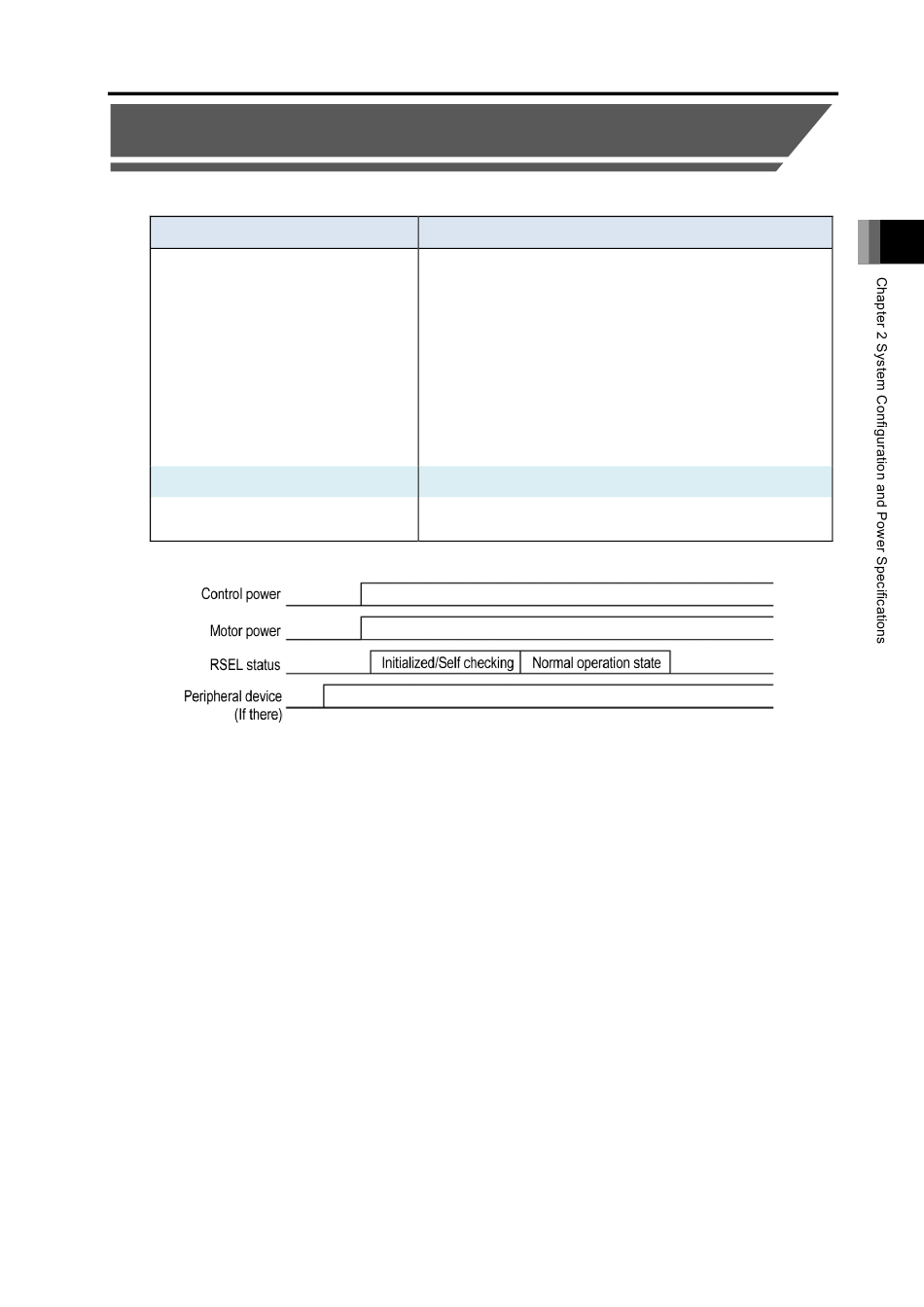 Chapter 2 System Configuration and Power Specifications

Control power

Motor power

RSEL status

Initialized/Self checking

Normal operation state

Peripheral device
(If there)